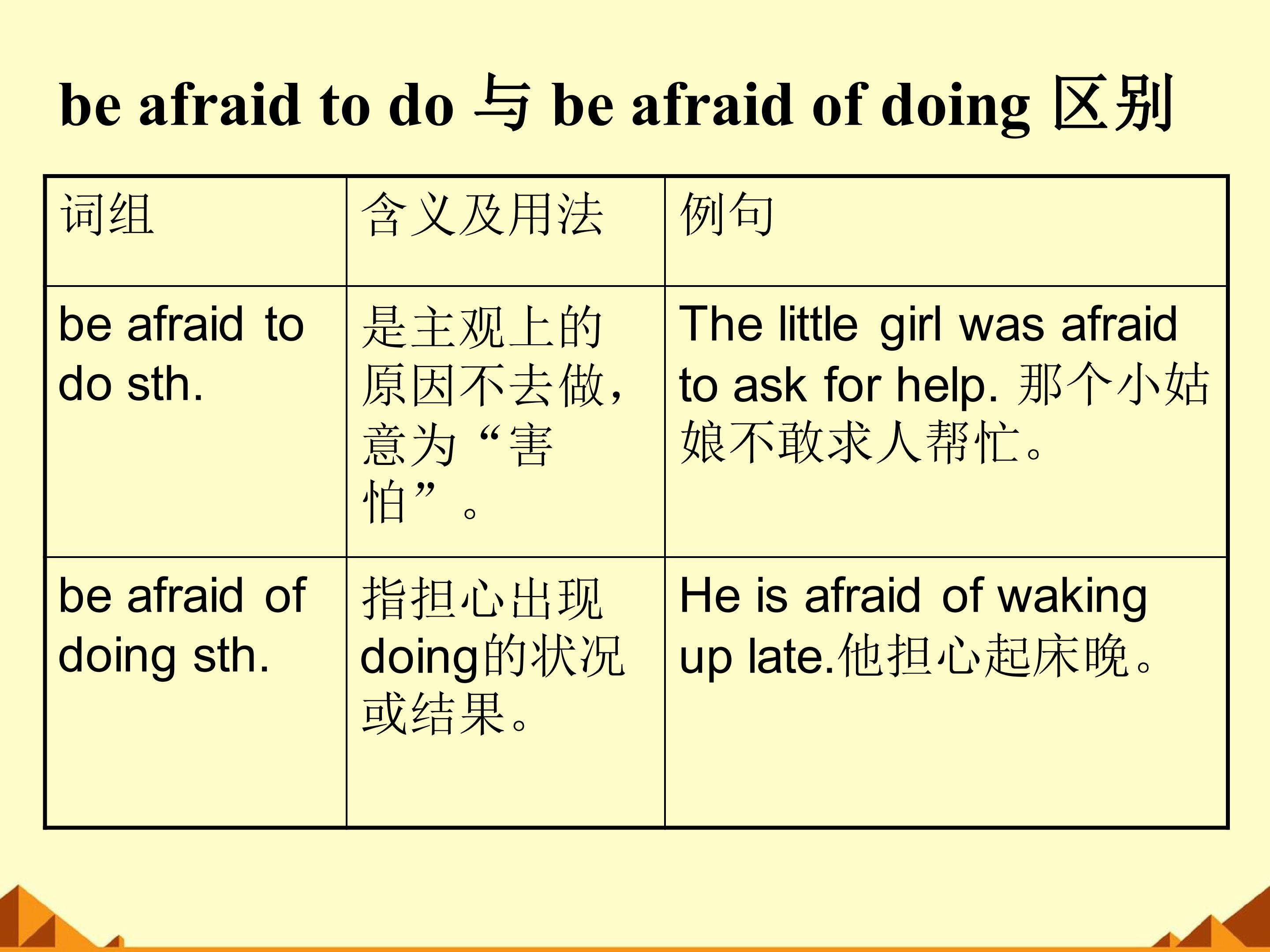 be afraid to do与be afraid of doing区别

| 词组 | 含义及用法 | 例句 |
|---|---|---|
| be afraid to do sth. | 是主观上的原因不去做，意为“害怕”。 | The little girl was afraid to ask for help.那个小姑娘不敢求人帮忙。 |
| be afraid of doing sth. | 指担心出现doing的状况或结果。 | He is afraid of waking up late.他担心起床晚。 |